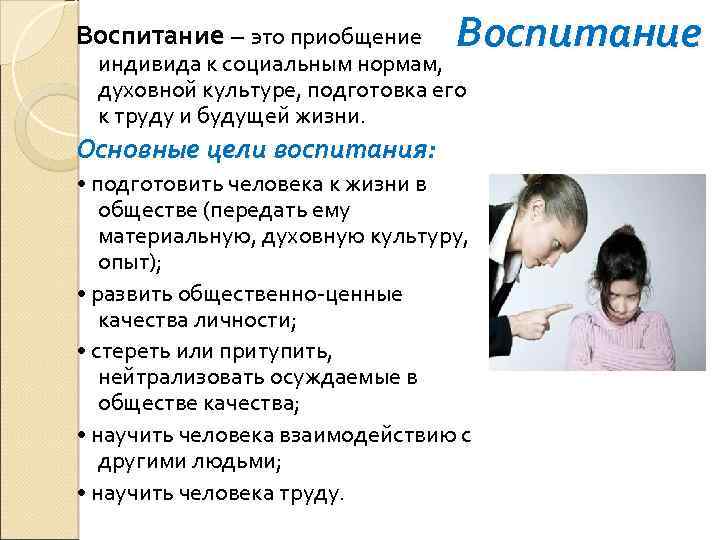 Воспитание

Воспитание – это приобщение индивида к социальным нормам, духовной культуре, подготовка его к труду и будущей жизни.

Основные цели воспитания:

• подготовить человека к жизни в обществе (передать ему материальную, духовную культуру, опыт);

• развить общественно-ценные качества личности;

• стереть или притупить, нейтрализовать осуждаемые в обществе качества;

• научить человека взаимодействию с другими людьми;

• научить человека труду.